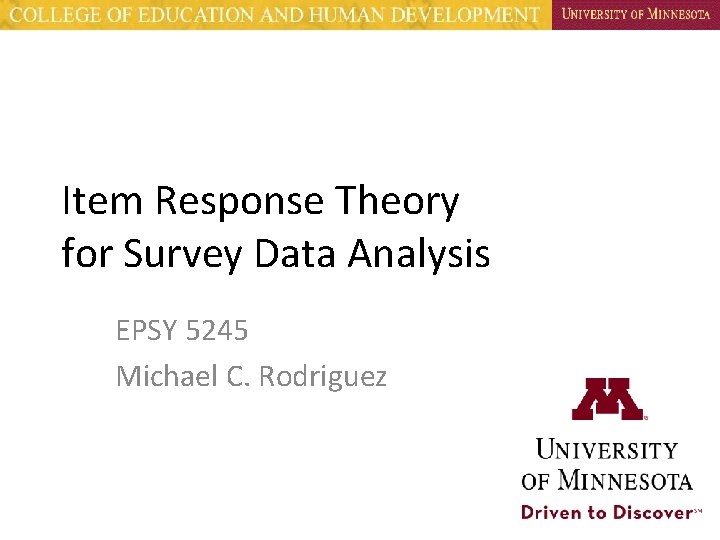 COLLEGE OF EDUCATION AND HUMAN DEVELOPMENT UNIVERSITY OF MINNESOTA

Item Response Theory for Survey Data Analysis

EPSY 5245

Michael C. Rodriguez

UNIVERSITY
OF MINNESOTA
Driven to Discover℠